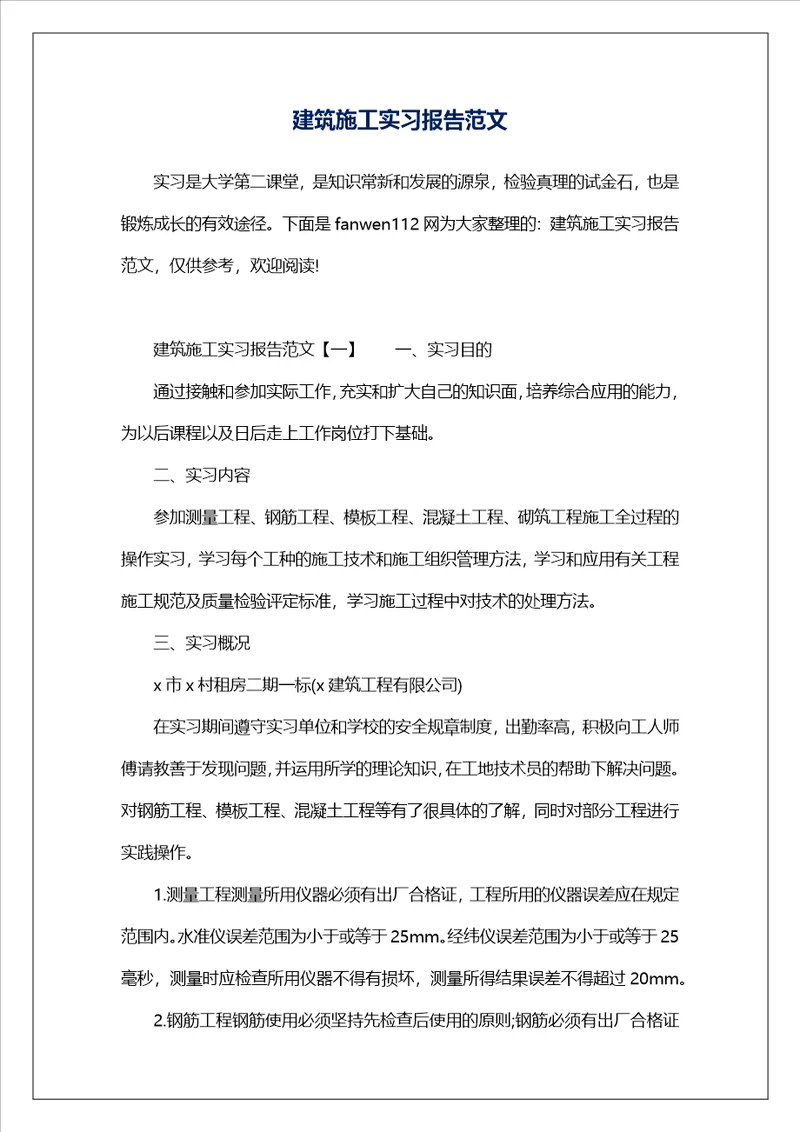 建筑施工实习报告范文

实习是大学第二课堂，是知识常新和发展的源泉，检验真理的试金石，也是锻炼成长的有效途径。下面是 fanwen112 网为大家整理的：建筑施工实习报告范文，仅供参考，欢迎阅读!

建筑施工实习报告范文【一】　　一、实习目的

通过接触和参加实际工作，充实和扩大自己的知识面，培养综合应用的能力，为以后课程以及日后走上工作岗位打下基础。

二、实习内容

参加测量工程、钢筋工程、模板工程、混凝土工程、砌筑工程施工全过程的操作实习，学习每个工种的施工技术和施工组织管理方法，学习和应用有关工程施工规范及质量检验评定标准，学习施工过程中对技术的处理方法。

三、实习概况

x 市 x 村租房二期一标(x 建筑工程有限公司)

在实习期间遵守实习单位和学校的安全规章制度，出勤率高，积极向工人师傅请教善于发现问题，并运用所学的理论知识，在工地技术员的帮助下解决问题。对钢筋工程、模板工程、混凝土工程等有了很具体的了解，同时对部分工程进行实践操作。

1.测量工程测量所用仪器必须有出厂合格证，工程所用的仪器误差应在规定范围内。水准仪误差范围为小于或等于 25mm。经纬仪误差范围为小于或等于 25 毫秒，测量时应检查所用仪器不得有损坏，测量所得结果误差不得超过 20mm。

2.钢筋工程钢筋使用必须坚持先检查后使用的原则;钢筋必须有出厂合格证